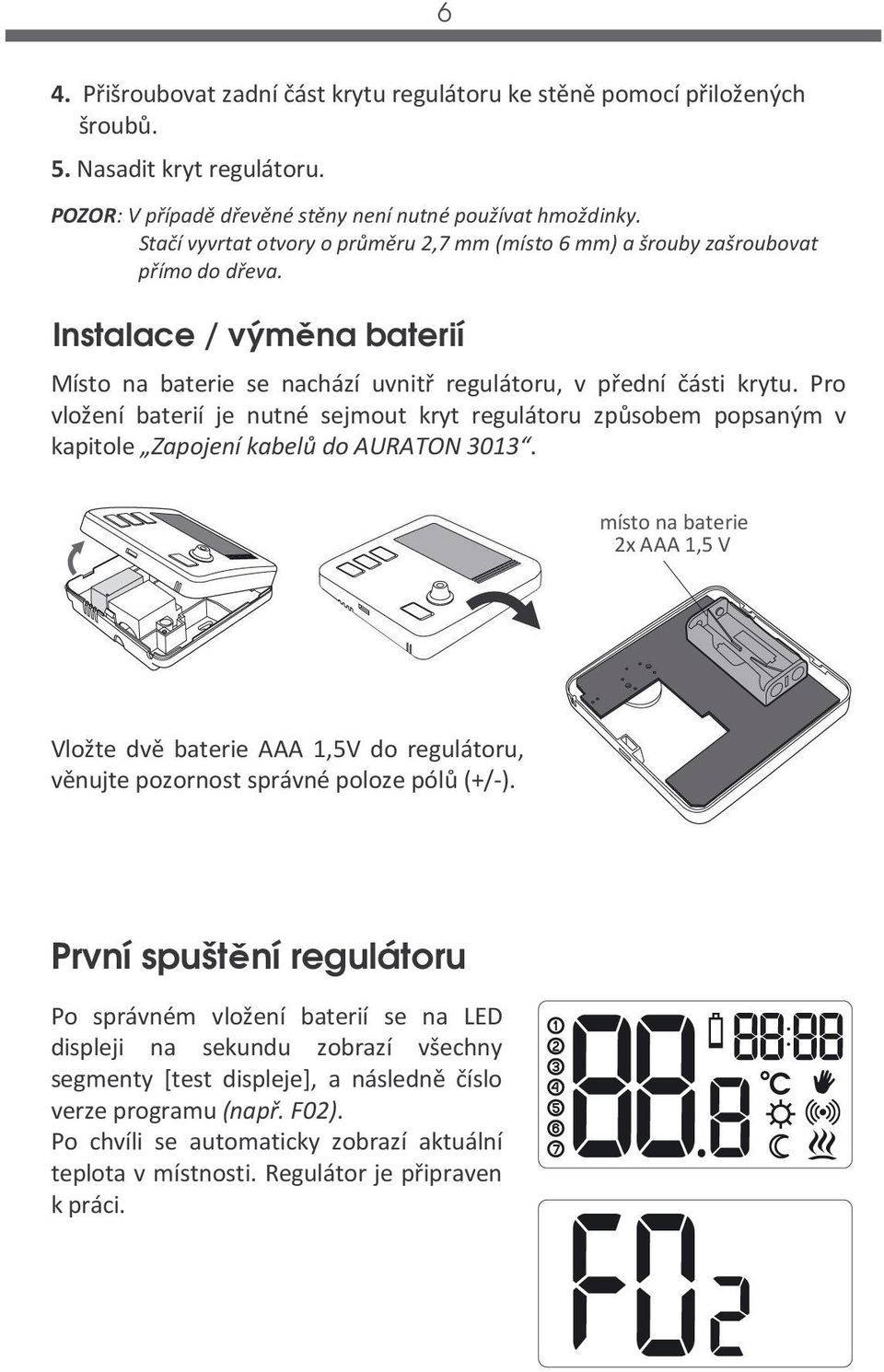 6

4. Přišroubovat zadní část krytu regulátoru ke stěně pomocí přiložených šroubů.

5. Nasadit kryt regulátoru.

POZOR: V případě dřevěné stěny není nutné používat hmoždinky. Stačí vyvrtat otvory o průměru 2,7 mm (místo 6 mm) a šrouby zašroubovat přímo do dřeva.

Instalace / výměna baterií

Místo na baterie se nachází uvnitř regulátoru, v přední části krytu. Pro vložení baterií je nutné sejmout kryt regulátoru způsobem popsaným v kapitole „Zapojení kabelů do AURATON 3013“.

místo na baterie
2x AAA 1,5 V

Vložte dvě baterie AAA 1,5V do regulátoru, věnujte pozornost správné poloze pólů (+/-).

První spuštění regulátoru

Po správném vložení baterií se na LED displeji na sekundu zobrazí všechny segmenty [test displeje], a následně číslo verze programu (např. F02).
Po chvíli se automaticky zobrazí aktuální teplota v místnosti. Regulátor je připraven k práci.

①
②
③
④
⑤
⑥
⑦
88.8
88:88
°C

F02